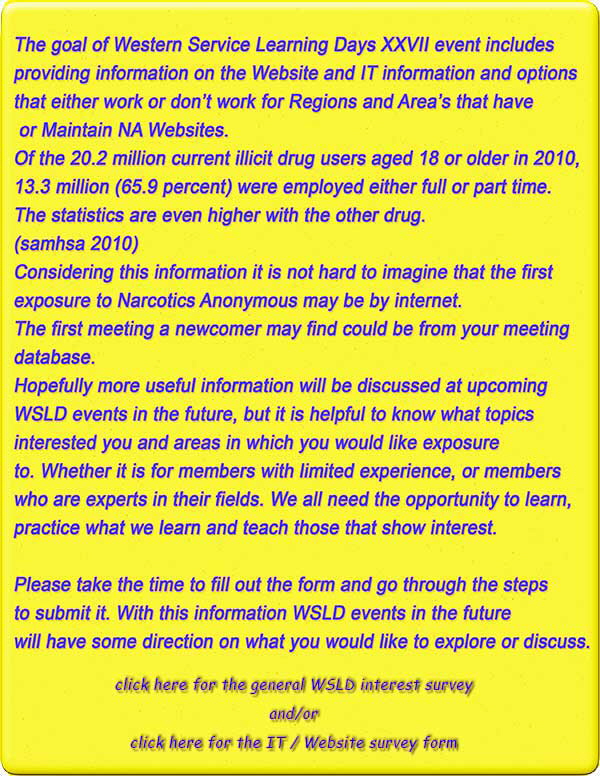 The goal of Western Service Learning Days XXVII event includes providing information on the Website and IT information and options that either work or don't work for Regions and Area's that have or Maintain NA Websites.
Of the 20.2 million current illicit drug users aged 18 or older in 2010, 13.3 million (65.9 percent) were employed either full or part time.
The statistics are even higher with the other drug.
(samhsa 2010)
Considering this information it is not hard to imagine that the first exposure to Narcotics Anonymous may be by internet.
The first meeting a newcomer may find could be from your meeting database.
Hopefully more useful information will be discussed at upcoming WSLD events in the future, but it is helpful to know what topics interested you and areas in which you would like exposure to. Whether it is for members with limited experience, or members who are experts in their fields. We all need the opportunity to learn, practice what we learn and teach those that show interest.

Please take the time to fill out the form and go through the steps to submit it. With this information WSLD events in the future will have some direction on what you would like to explore or discuss.

click here for the general WSLD interest survey
and/or
click here for the IT / Website survey form